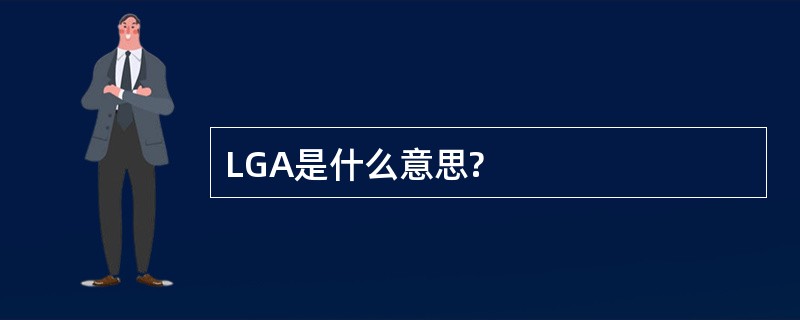 LGA是什么意思?